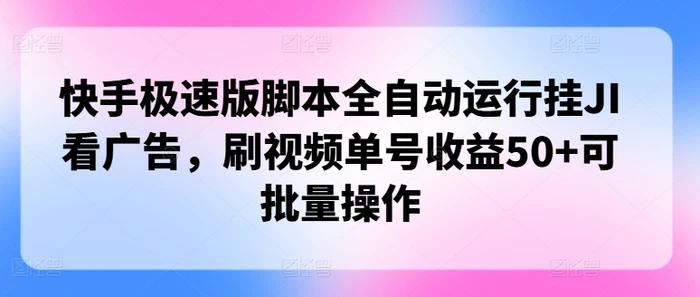 快手极速版脚本全自动运行挂JI看广告，刷视频单号收益50+可批量操作